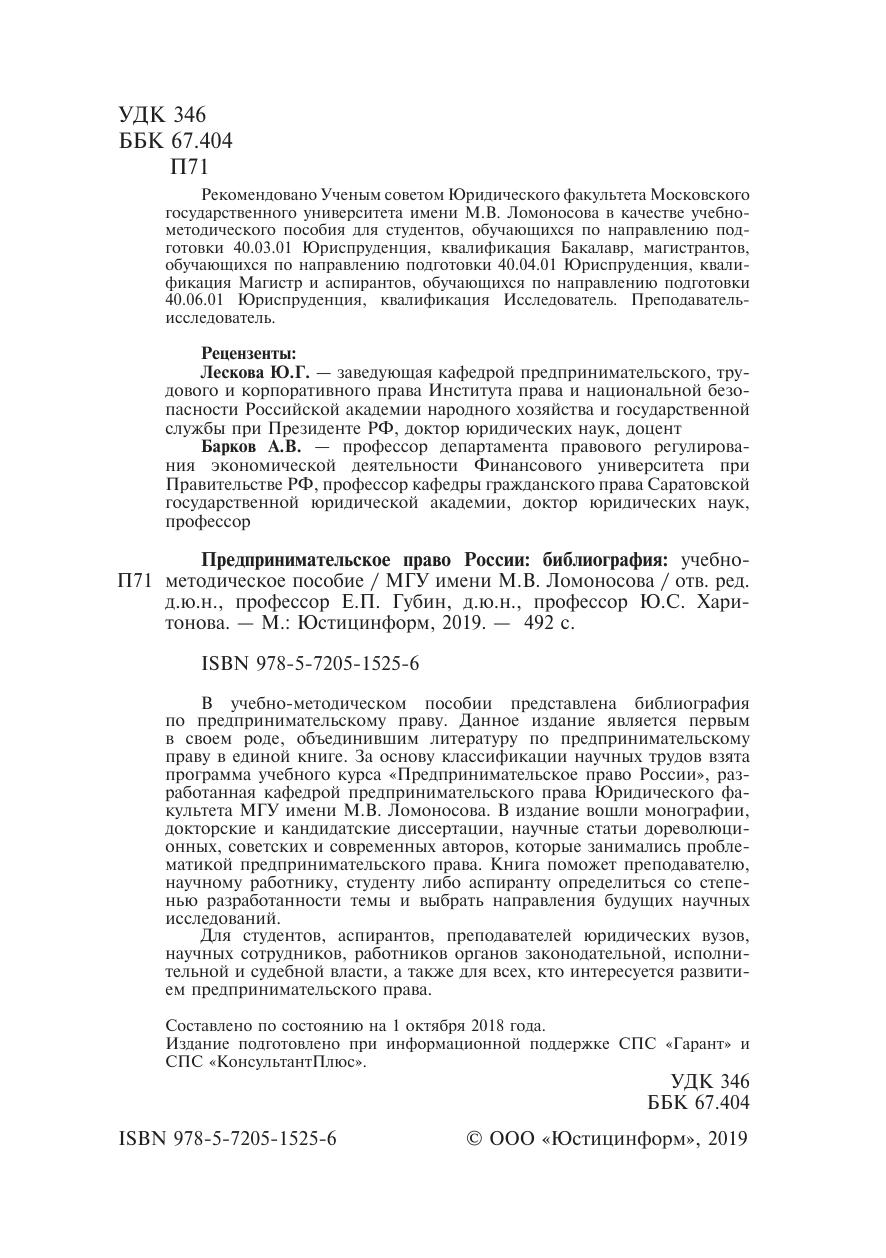 УДК 346
ББК 67.404
П71

Рекомендовано Ученым советом Юридического факультета Московского государственного университета имени М.В. Ломоносова в качестве учебно-методического пособия для студентов, обучающихся по направлению подготовки 40.03.01 Юриспруденция, квалификация Бакалавр, магистрантов, обучающихся по направлению подготовки 40.04.01 Юриспруденция, квалификация Магистр и аспирантов, обучающихся по направлению подготовки 40.06.01 Юриспруденция, квалификация Исследователь. Преподаватель-исследователь.

Рецензенты:
Лескова Ю.Г. — заведующая кафедрой предпринимательского, трудового и корпоративного права Института права и национальной безопасности Российской академии народного хозяйства и государственной службы при Президенте РФ, доктор юридических наук, доцент
Барков А.В. — профессор департамента правового регулирования экономической деятельности Финансового университета при Правительстве РФ, профессор кафедры гражданского права Саратовской государственной юридической академии, доктор юридических наук, профессор

П71 Предпринимательское право России: библиография: учебно-методическое пособие / МГУ имени М.В. Ломоносова / отв. ред. д.ю.н., профессор Е.П. Губин, д.ю.н., профессор Ю.С. Харитонова. — М.: Юстицинформ, 2019. — 492 с.

ISBN 978-5-7205-1525-6

В учебно-методическом пособии представлена библиография по предпринимательскому праву. Данное издание является первым в своем роде, объединившим литературу по предпринимательскому праву в единой книге. За основу классификации научных трудов взята программа учебного курса «Предпринимательское право России», разработанная кафедрой предпринимательского права Юридического факультета МГУ имени М.В. Ломоносова. В издание вошли монографии, докторские и кандидатские диссертации, научные статьи дореволюционных, советских и современных авторов, которые занимались проблематикой предпринимательского права. Книга поможет преподавателю, научному работнику, студенту либо аспиранту определиться со степенью разработанности темы и выбрать направления будущих научных исследований.
Для студентов, аспирантов, преподавателей юридических вузов, научных сотрудников, работников органов законодательной, исполнительной и судебной власти, а также для всех, кто интересуется развитием предпринимательского права.

Составлено по состоянию на 1 октября 2018 года.
Издание подготовлено при информационной поддержке СПС «Гарант» и СПС «КонсультантПлюс».

УДК 346
ББК 67.404

ISBN 978-5-7205-1525-6 © ООО «Юстицинформ», 2019